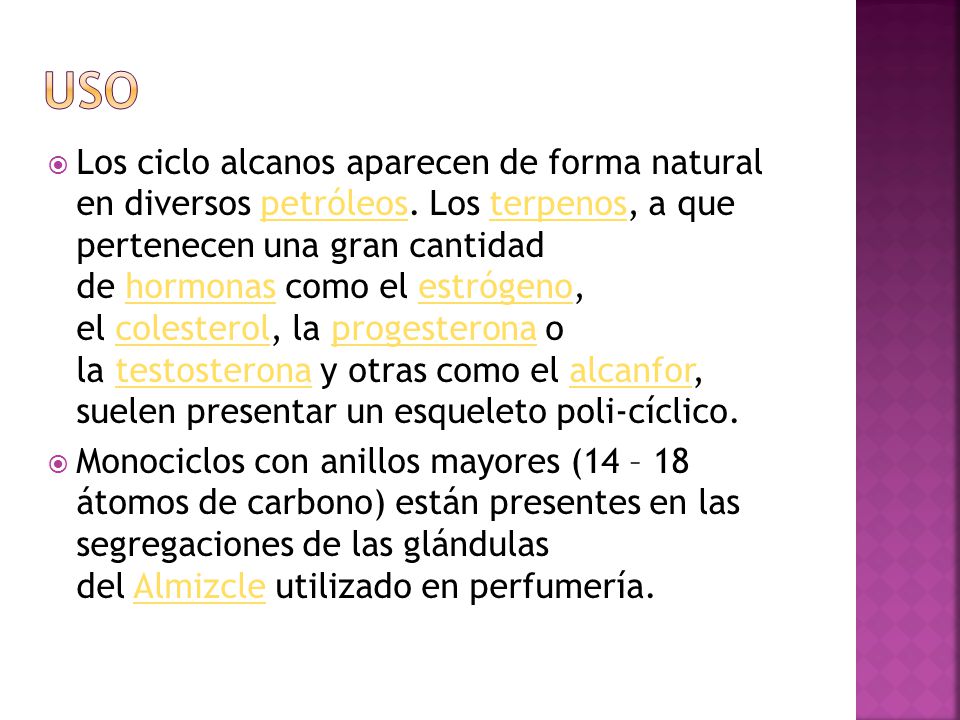 USO

Los ciclo alcanos aparecen de forma natural en diversos petróleos. Los terpenos, a que pertenecen una gran cantidad de hormonas como el estrógeno, el colesterol, la progesterona o la testosterona y otras como el alcanfor, suelen presentar un esqueleto poli-cíclico.

Monociclos con anillos mayores (14 – 18 átomos de carbono) están presentes en las segregaciones de las glándulas del Almizcle utilizado en perfumería.